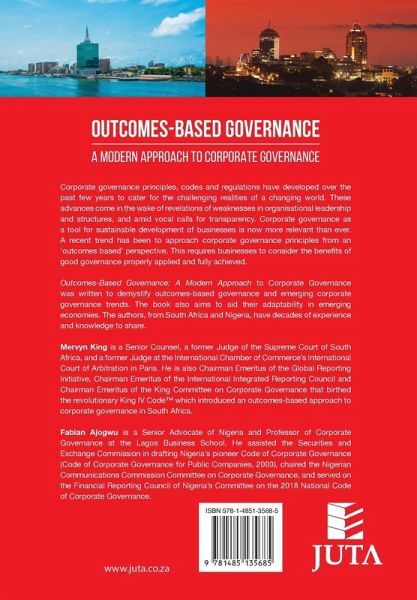 OUTCOMES-BASED GOVERNANCE

A MODERN APPROACH TO CORPORATE GOVERNANCE

Corporate governance principles, codes and regulations have developed over the past few years to cater for the challenging realities of a changing world. These advances come in the wake of revelations of weaknesses in organisational leadership and structures, and amid vocal calls for transparency. Corporate governance as a tool for sustainable development of businesses is now more relevant than ever. A recent trend has been to approach corporate governance principles from an 'outcomes based' perspective. This requires businesses to consider the benefits of good governance properly applied and fully achieved.

Outcomes-Based Governance: A Modern Approach to Corporate Governance was written to demystify outcomes-based governance and emerging corporate governance trends. The book also aims to aid their adaptability in emerging economies. The authors, from South Africa and Nigeria, have decades of experience and knowledge to share.

Mervyn King is a Senior Counsel, a former Judge of the Supreme Court of South Africa, and a former Judge at the International Chamber of Commerce's International Court of Arbitration in Paris. He is also Chairman Emeritus of the Global Reporting Initiative, Chairman Emeritus of the International Integrated Reporting Council and Chairman Emeritus of the King Committee on Corporate Governance that birthed the revolutionary King IV Code™ which introduced an outcomes-based approach to corporate governance in South Africa.

Fabian Ajogwu is a Senior Advocate of Nigeria and Professor of Corporate Governance at the Lagos Business School. He assisted the Securities and Exchange Commission in drafting Nigeria's pioneer Code of Corporate Governance (Code of Corporate Governance for Public Companies, 2003), chaired the Nigerian Communications Commission Committee on Corporate Governance, and served on the Financial Reporting Council of Nigeria's Committee on the 2018 National Code of Corporate Governance.

ISBN 978-1-4851-3568-5

9 781485 135685

JUTA

www.juta.co.za